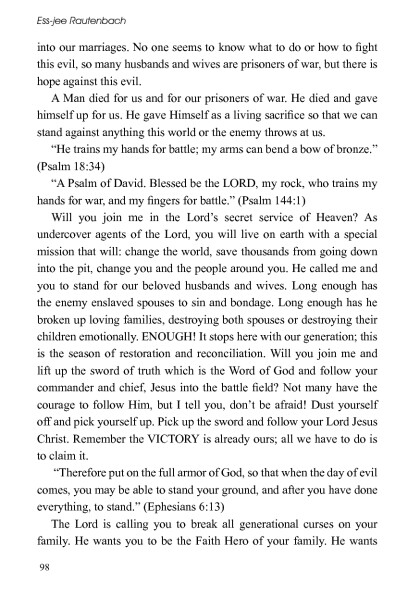 Ess-jee Rautenbach

into our marriages. No one seems to know what to do or how to fight this evil, so many husbands and wives are prisoners of war, but there is hope against this evil.

A Man died for us and for our prisoners of war. He died and gave himself up for us. He gave Himself as a living sacrifice so that we can stand against anything this world or the enemy throws at us.

"He trains my hands for battle; my arms can bend a bow of bronze." (Psalm 18:34)

"A Psalm of David. Blessed be the LORD, my rock, who trains my hands for war, and my fingers for battle." (Psalm 144:1)

Will you join me in the Lord's secret service of Heaven? As undercover agents of the Lord, you will live on earth with a special mission that will: change the world, save thousands from going down into the pit, change you and the people around you. He called me and you to stand for our beloved husbands and wives. Long enough has the enemy enslaved spouses to sin and bondage. Long enough has he broken up loving families, destroying both spouses or destroying their children emotionally. ENOUGH! It stops here with our generation; this is the season of restoration and reconciliation. Will you join me and lift up the sword of truth which is the Word of God and follow your commander and chief, Jesus into the battle field? Not many have the courage to follow Him, but I tell you, don't be afraid! Dust yourself off and pick yourself up. Pick up the sword and follow your Lord Jesus Christ. Remember the VICTORY is already ours; all we have to do is to claim it.

"Therefore put on the full armor of God, so that when the day of evil comes, you may be able to stand your ground, and after you have done everything, to stand." (Ephesians 6:13)

The Lord is calling you to break all generational curses on your family. He wants you to be the Faith Hero of your family. He wants

98